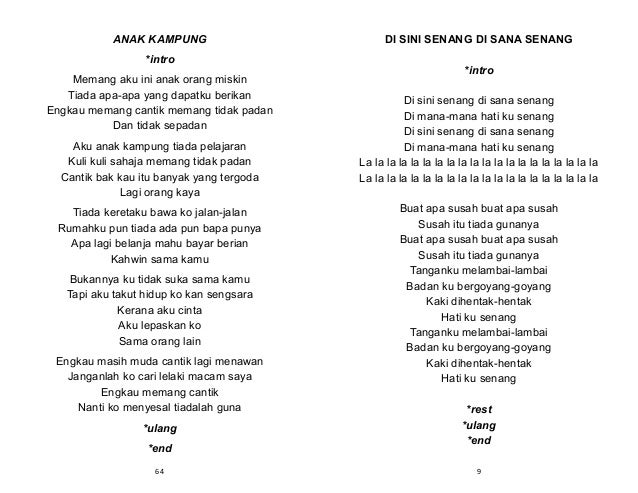 ANAK KAMPUNG

*intro

Memang aku ini anak orang miskin
Tiada apa-apa yang dapatku berikan
Engkau memang cantik memang tidak padan
Dan tidak sepadan

Aku anak kampung tiada pelajaran
Kuli kuli sahaja memang tidak padan
Cantik bak kau itu banyak yang tergoda
Lagi orang kaya

Tiada keretaku bawa ko jalan-jalan
Rumahku pun tiada ada pun bapa punya
Apa lagi belanja mahu bayar berian
Kahwin sama kamu

Bukannya ku tidak suka sama kamu
Tapi aku takut hidup ko kan sengsara
Kerana aku cinta
Aku lepaskan ko
Sama orang lain

Engkau masih muda cantik lagi menawan
Janganlah ko cari lelaki macam saya
Engkau memang cantik
Nanti ko menyesal tiadalah guna

*ulang

*end

64

DI SINI SENANG DI SANA SENANG

*intro

Di sini senang di sana senang
Di mana-mana hati ku senang
Di sini senang di sana senang
Di mana-mana hati ku senang
La la la la la la la la la la la la la la la la la la la la la
La la la la la la la la la la la la la la la la la la la la la

Buat apa susah buat apa susah
Susah itu tiada gunanya
Buat apa susah buat apa susah
Susah itu tiada gunanya
Tanganku melambai-lambai
Badan ku bergoyang-goyang
Kaki dihentak-hentak
Hati ku senang
Tanganku melambai-lambai
Badan ku bergoyang-goyang
Kaki dihentak-hentak
Hati ku senang

*rest
*ulang
*end

9